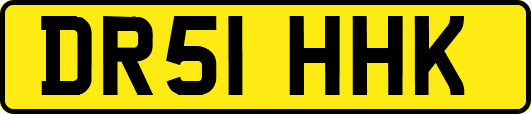 DR51 HHK